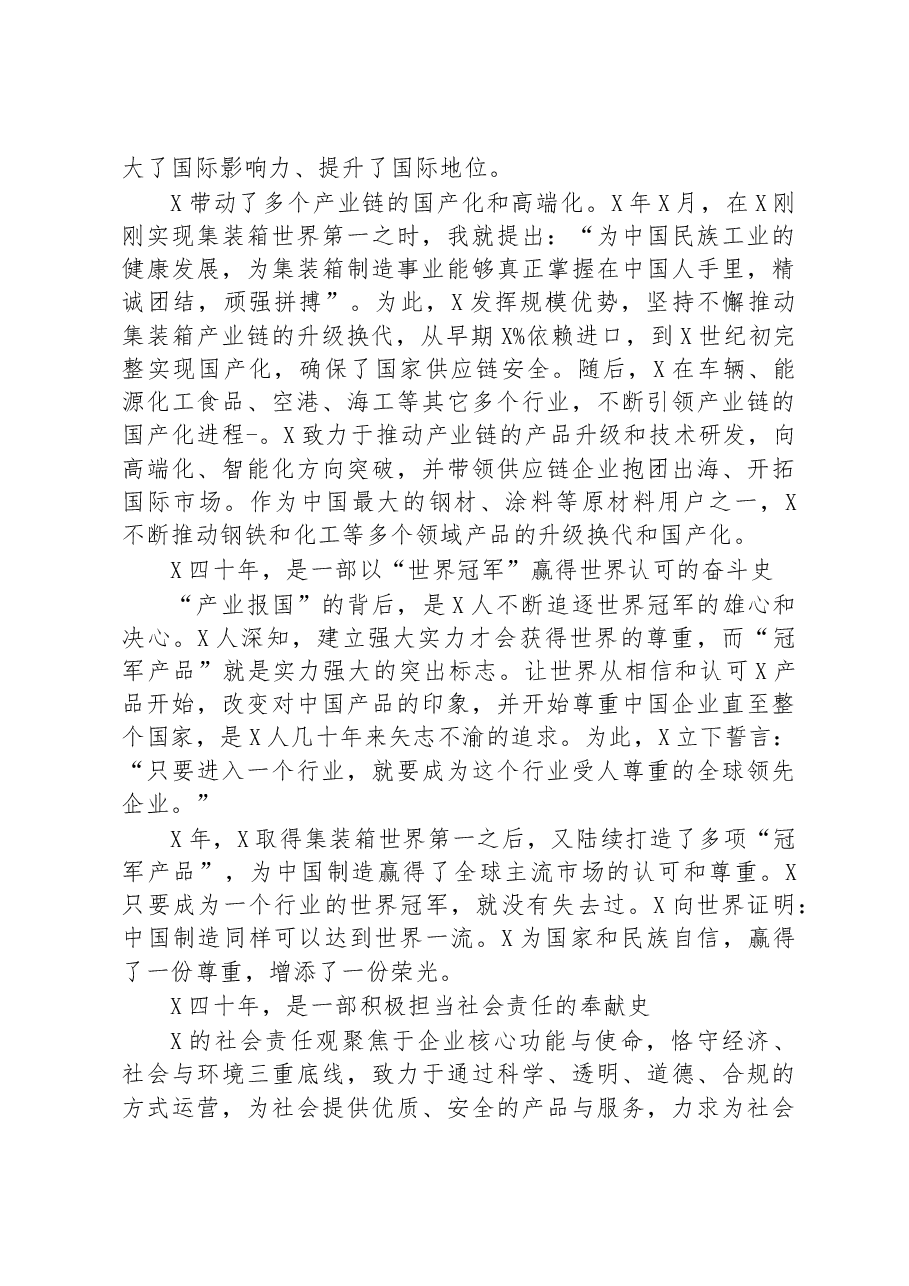 大了国际影响力、提升了国际地位。

X带动了多个产业链的国产化和高端化。X年X月，在X刚刚实现集装箱世界第一之时，我就提出：“为中国民族工业的健康发展，为集装箱制造事业能够真正掌握在中国人手里，精诚团结，顽强拼搏”。为此，X发挥规模优势，坚持不懈推动集装箱产业链的升级换代，从早期X%依赖进口，到X世纪初完整实现国产化，确保了国家供应链安全。随后，X在车辆、能源化工食品、空港、海工等其它多个行业，不断引领产业链的国产化进程-。X致力于推动产业链的产品升级和技术研发，向高端化、智能化方向突破，并带领供应链企业抱团出海、开拓国际市场。作为中国最大的钢材、涂料等原材料用户之一，X不断推动钢铁和化工等多个领域产品的升级换代和国产化。

X四十年，是一部以“世界冠军”赢得世界认可的奋斗史

“产业报国”的背后，是X人不断追逐世界冠军的雄心和决心。X人深知，建立强大实力才会获得世界的尊重，而“冠军产品”就是实力强大的突出标志。让世界从相信和认可X产品开始，改变对中国产品的印象，并开始尊重中国企业直至整个国家，是X人几十年来矢志不渝的追求。为此，X立下誓言：“只要进入一个行业，就要成为这个行业受人尊重的全球领先企业。”

X年，X取得集装箱世界第一之后，又陆续打造了多项“冠军产品”，为中国制造赢得了全球主流市场的认可和尊重。X只要成为一个行业的世界冠军，就没有失去过。X向世界证明：中国制造同样可以达到世界一流。X为国家和民族自信，赢得了一份尊重，增添了一份荣光。

X四十年，是一部积极担当社会责任的奉献史

X的社会责任观聚焦于企业核心功能与使命，恪守经济、社会与环境三重底线，致力于通过科学、透明、道德、合规的方式运营，为社会提供优质、安全的产品与服务，力求为社会